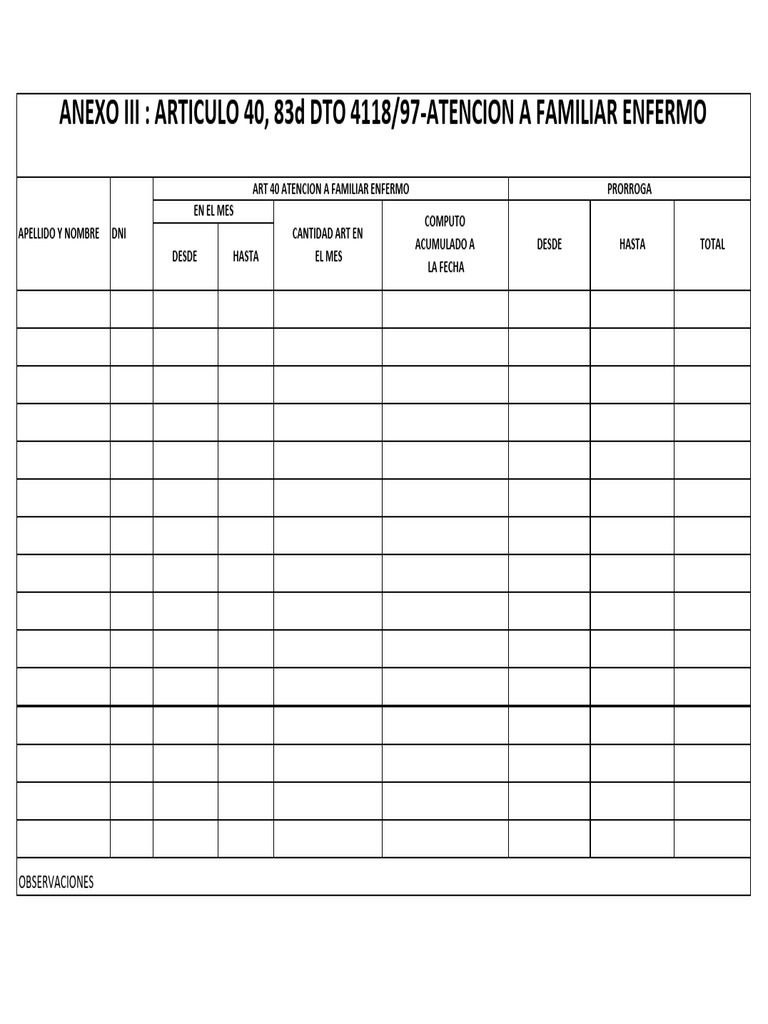 ANEXO III : ARTICULO 40, 83d DTO 4118/97-ATENCION A FAMILIAR ENFERMO

| APELLIDO Y NOMBRE | DNI | ART 40 ATENCION A FAMILIAR ENFERMO | | | | PRORROGA | | |
|---|---|---|---|---|---|---|---|---|
| | | EN EL MES | | CANTIDAD ART EN EL MES | COMPUTO ACUMULADO A LA FECHA | DESDE | HASTA | TOTAL |
| | | DESDE | HASTA | | | | | |
| | | | | | | | | |
| | | | | | | | | |
| | | | | | | | | |
| | | | | | | | | |
| | | | | | | | | |
| | | | | | | | | |
| | | | | | | | | |
| | | | | | | | | |
| | | | | | | | | |
| | | | | | | | | |
| | | | | | | | | |
| | | | | | | | | |
| | | | | | | | | |
| | | | | | | | | |
| | | | | | | | | |

OBSERVACIONES